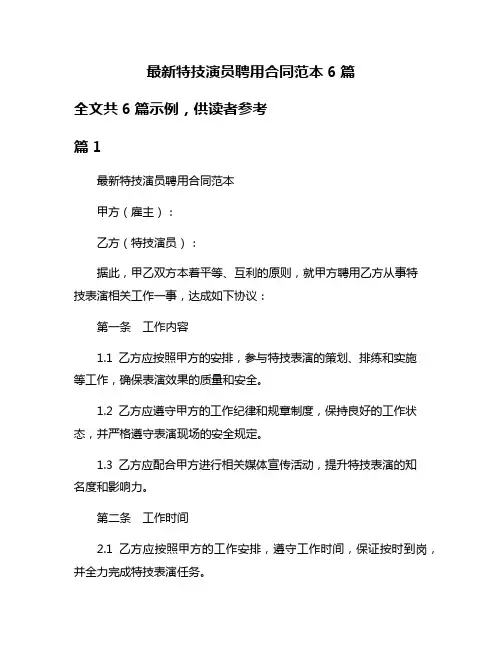 最新特技演员聘用合同范本 6 篇

全文共 6 篇示例，供读者参考

篇 1

最新特技演员聘用合同范本

甲方（雇主）：

乙方（特技演员）：

据此，甲乙双方本着平等、互利的原则，就甲方聘用乙方从事特技表演相关工作一事，达成如下协议：

第一条　工作内容

1.1 乙方应按照甲方的安排，参与特技表演的策划、排练和实施等工作，确保表演效果的质量和安全。

1.2 乙方应遵守甲方的工作纪律和规章制度，保持良好的工作状态，并严格遵守表演现场的安全规定。

1.3 乙方应配合甲方进行相关媒体宣传活动，提升特技表演的知名度和影响力。

第二条　工作时间

2.1 乙方应按照甲方的工作安排，遵守工作时间，保证按时到岗，并全力完成特技表演任务。